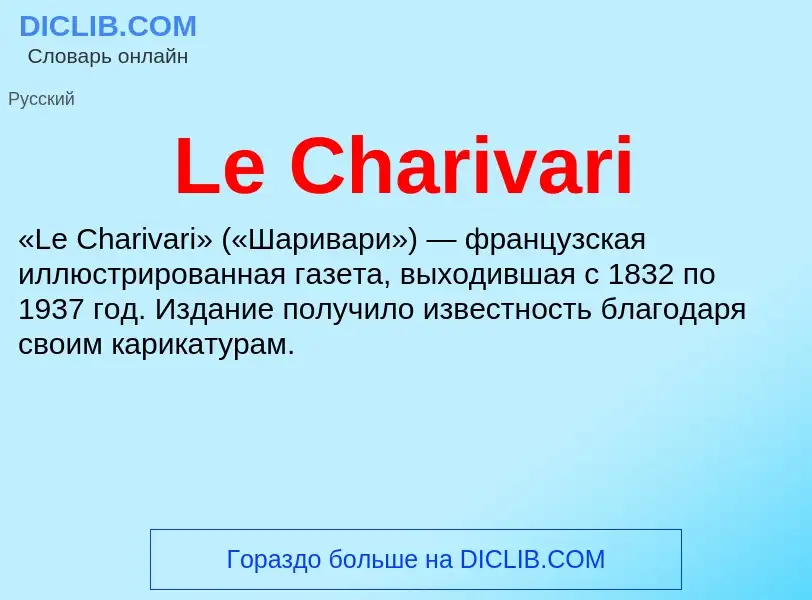 DICLIB.COM
Словарь онлайн

Русский

Le Charivari

«Le Charivari» («Шаривари») — французская иллюстрированная газета, выходившая с 1832 по 1937 год. Издание получило известность благодаря своим карикатурам.

Гораздо больше на DICLIB.COM